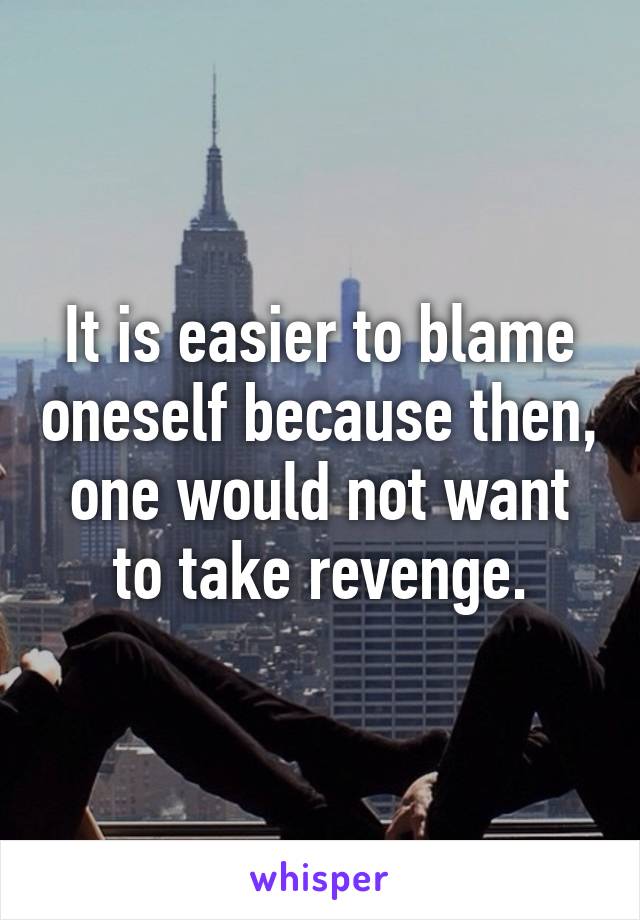 It is easier to blame oneself because then, one would not want to take revenge.

whisper